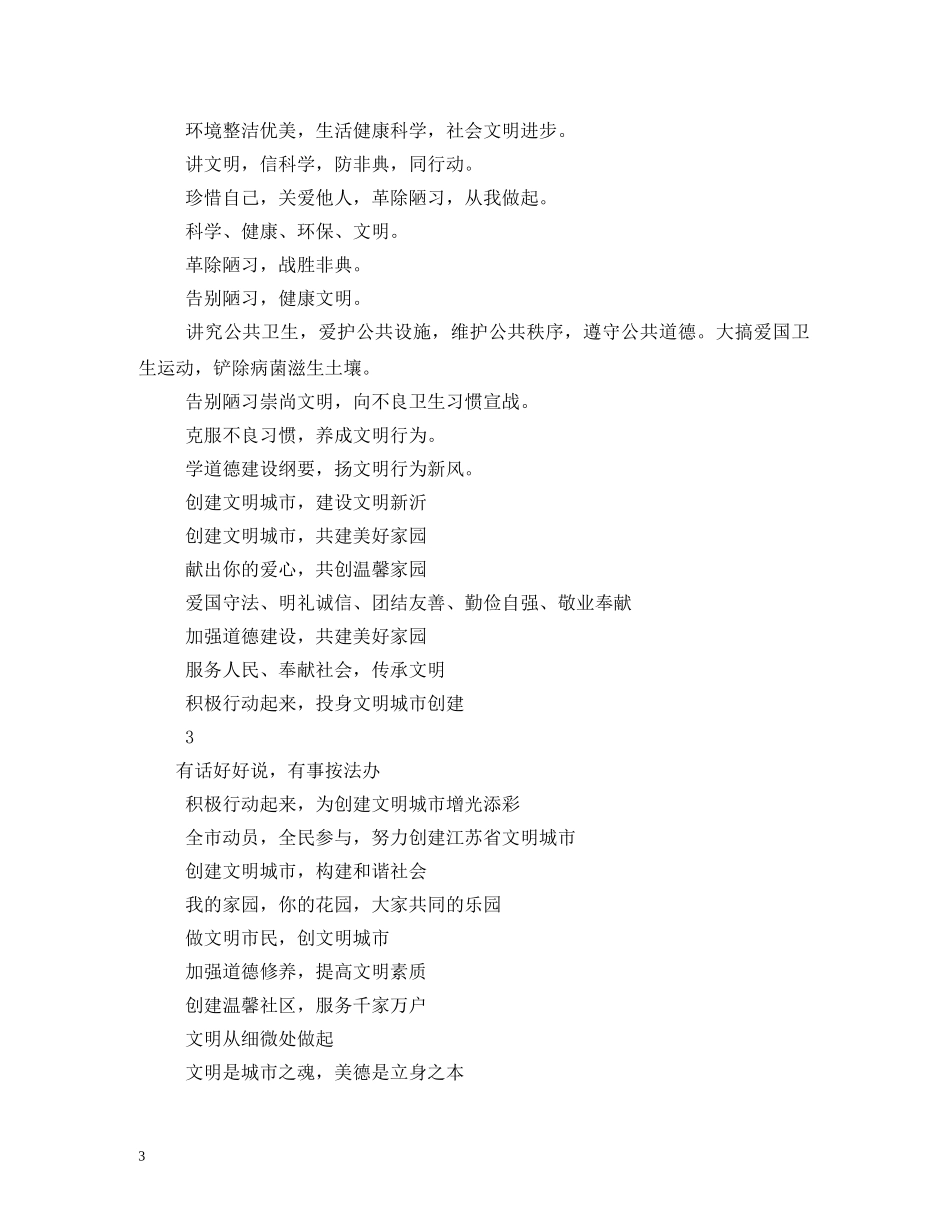 环境整洁优美，生活健康科学，社会文明进步。

讲文明，信科学，防非典，同行动。

珍惜自己，关爱他人，革除陋习，从我做起。

科学、健康、环保、文明。

革除陋习，战胜非典。

告别陋习，健康文明。

讲究公共卫生，爱护公共设施，维护公共秩序，遵守公共道德。大搞爱国卫生运动，铲除病菌滋生土壤。

告别陋习崇尚文明，向不良卫生习惯宣战。

克服不良习惯，养成文明行为。

学道德建设纲要，扬文明行为新风。

创建文明城市，建设文明新沂

创建文明城市，共建美好家园

献出你的爱心，共创温馨家园

爱国守法、明礼诚信、团结友善、勤俭自强、敬业奉献

加强道德建设，共建美好家园

服务人民、奉献社会，传承文明

积极行动起来，投身文明城市创建

3

有话好好说，有事按法办

积极行动起来，为创建文明城市增光添彩

全市动员，全民参与，努力创建江苏省文明城市

创建文明城市，构建和谐社会

我的家园，你的花园，大家共同的乐园

做文明市民，创文明城市

加强道德修养，提高文明素质

创建温馨社区，服务千家万户

文明从细微处做起

文明是城市之魂，美德是立身之本

3